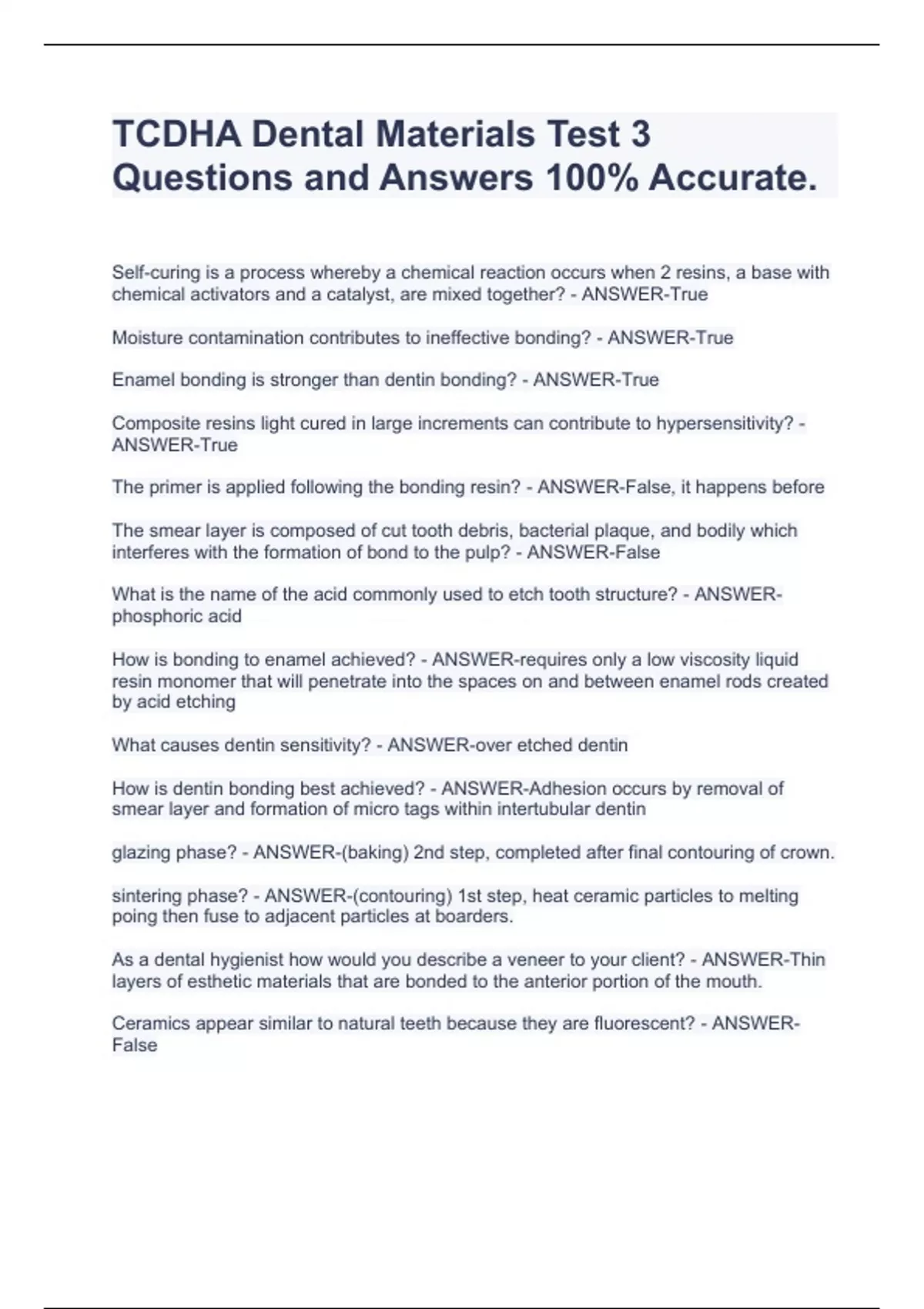 TCDHA Dental Materials Test 3 Questions and Answers 100% Accurate.

Self-curing is a process whereby a chemical reaction occurs when 2 resins, a base with chemical activators and a catalyst, are mixed together? - ANSWER-True

Moisture contamination contributes to ineffective bonding? - ANSWER-True

Enamel bonding is stronger than dentin bonding? - ANSWER-True

Composite resins light cured in large increments can contribute to hypersensitivity? - ANSWER-True

The primer is applied following the bonding resin? - ANSWER-False, it happens before

The smear layer is composed of cut tooth debris, bacterial plaque, and bodily which interferes with the formation of bond to the pulp? - ANSWER-False

What is the name of the acid commonly used to etch tooth structure? - ANSWER-phosphoric acid

How is bonding to enamel achieved? - ANSWER-requires only a low viscosity liquid resin monomer that will penetrate into the spaces on and between enamel rods created by acid etching

What causes dentin sensitivity? - ANSWER-over etched dentin

How is dentin bonding best achieved? - ANSWER-Adhesion occurs by removal of smear layer and formation of micro tags within intertubular dentin

glazing phase? - ANSWER-(baking) 2nd step, completed after final contouring of crown.

sintering phase? - ANSWER-(contouring) 1st step, heat ceramic particles to melting poing then fuse to adjacent particles at boarders.

As a dental hygienist how would you describe a veneer to your client? - ANSWER-Thin layers of esthetic materials that are bonded to the anterior portion of the mouth.

Ceramics appear similar to natural teeth because they are fluorescent? - ANSWER-False